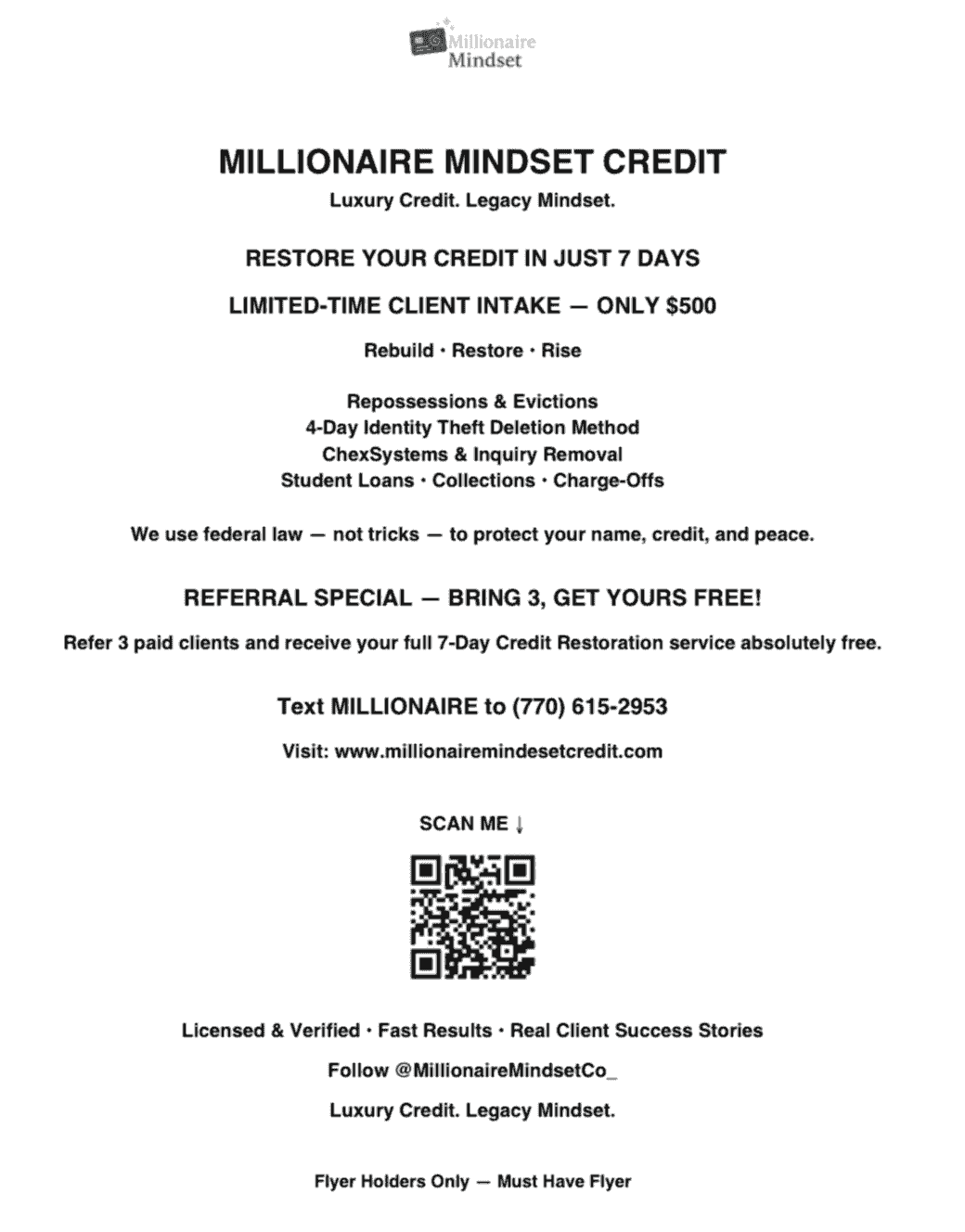 Millionaire Mindset

MILLIONAIRE MINDSET CREDIT

Luxury Credit. Legacy Mindset.

RESTORE YOUR CREDIT IN JUST 7 DAYS

LIMITED-TIME CLIENT INTAKE — ONLY $500

Rebuild · Restore · Rise

Repossessions & Evictions
4-Day Identity Theft Deletion Method
ChexSystems & Inquiry Removal
Student Loans · Collections · Charge-Offs

We use federal law — not tricks — to protect your name, credit, and peace.

REFERRAL SPECIAL — BRING 3, GET YOURS FREE!

Refer 3 paid clients and receive your full 7-Day Credit Restoration service absolutely free.

Text MILLIONAIRE to (770) 615-2953

Visit: www.millionairemindesetcredit.com

SCAN ME ↓

Licensed & Verified · Fast Results · Real Client Success Stories

Follow @MillionaireMindsetCo_

Luxury Credit. Legacy Mindset.

Flyer Holders Only — Must Have Flyer